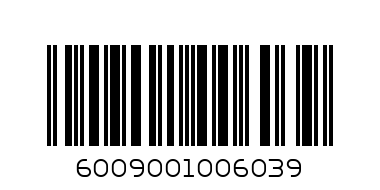 6009001006039